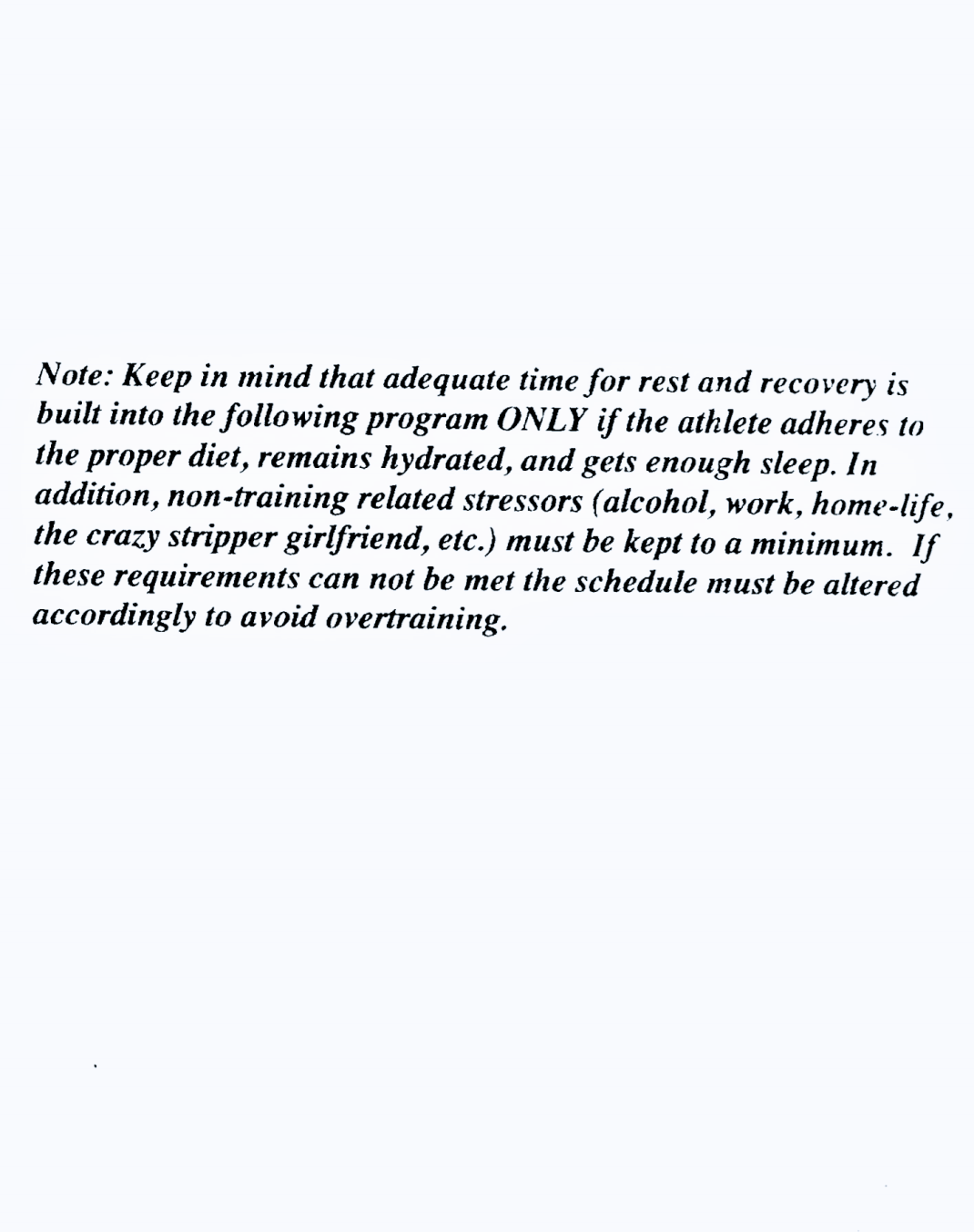 Note: Keep in mind that adequate time for rest and recovery is built into the following program ONLY if the athlete adheres to the proper diet, remains hydrated, and gets enough sleep. In addition, non-training related stressors (alcohol, work, home-life, the crazy stripper girlfriend, etc.) must be kept to a minimum. If these requirements can not be met the schedule must be altered accordingly to avoid overtraining.